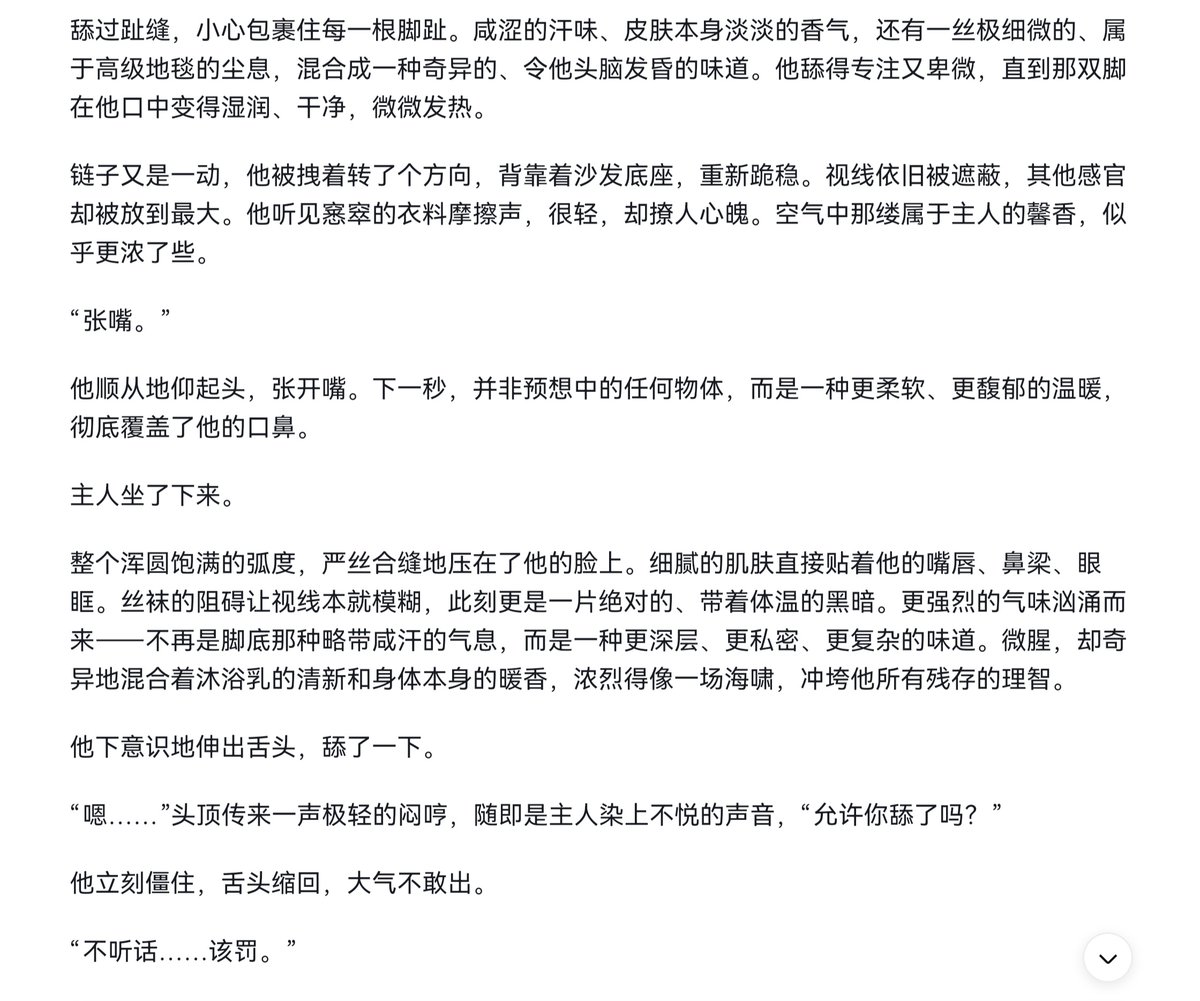 舔过趾缝，小心包裹住每一根脚趾。咸涩的汗味、皮肤本身淡淡的香气，还有一丝极细微的、属于高级地毯的尘息，混合成一种奇异的、令他头脑发昏的味道。他舔得专注又卑微，直到那双脚在他口中变得湿润、干净，微微发热。

链子又是一动，他被拽着转了个方向，背靠着沙发底座，重新跪稳。视线依旧被遮蔽，其他感官却被放到最大。他听见窸窣的衣料摩擦声，很轻，却撩人心魄。空气中那缕属于主人的馨香，似乎更浓了些。

“张嘴。”

他顺从地仰起头，张开嘴。下一秒，并非预想中的任何物体，而是一种更柔软、更馥郁的温暖，彻底覆盖了他的口鼻。

主人坐了下来。

整个浑圆饱满的弧度，严丝合缝地压在了他的脸上。细腻的肌肤直接贴着他的嘴唇、鼻梁、眼眶。丝袜的阻碍让视线本就模糊，此刻更是一片绝对的、带着体温的黑暗。更强烈的气味汹涌而来——不再是脚底那种略带咸汗的气息，而是一种更深层、更私密、更复杂的味道。微腥，却奇异地混合着沐浴乳的清新和身体本身的暖香，浓烈得像一场海啸，冲垮他所有残存的理智。

他下意识地伸出舌头，舔了一下。

“嗯……”头顶传来一声极轻的闷哼，随即是主人染上不悦的声音，“允许你舔了吗？”

他立刻僵住，舌头缩回，大气不敢出。

“不听话……该罚。”